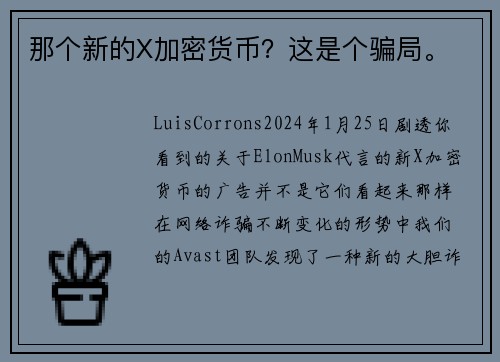 那个新的X加密货币？这是个骗局。

LuisCorrons2024年1月25日剧透你看到的关于ElonMusk代言的新X加密货币的广告并不是它们看起来那样在网络诈骗不断变化的形势中我们的Avast团队发现了一种新的大胆诈